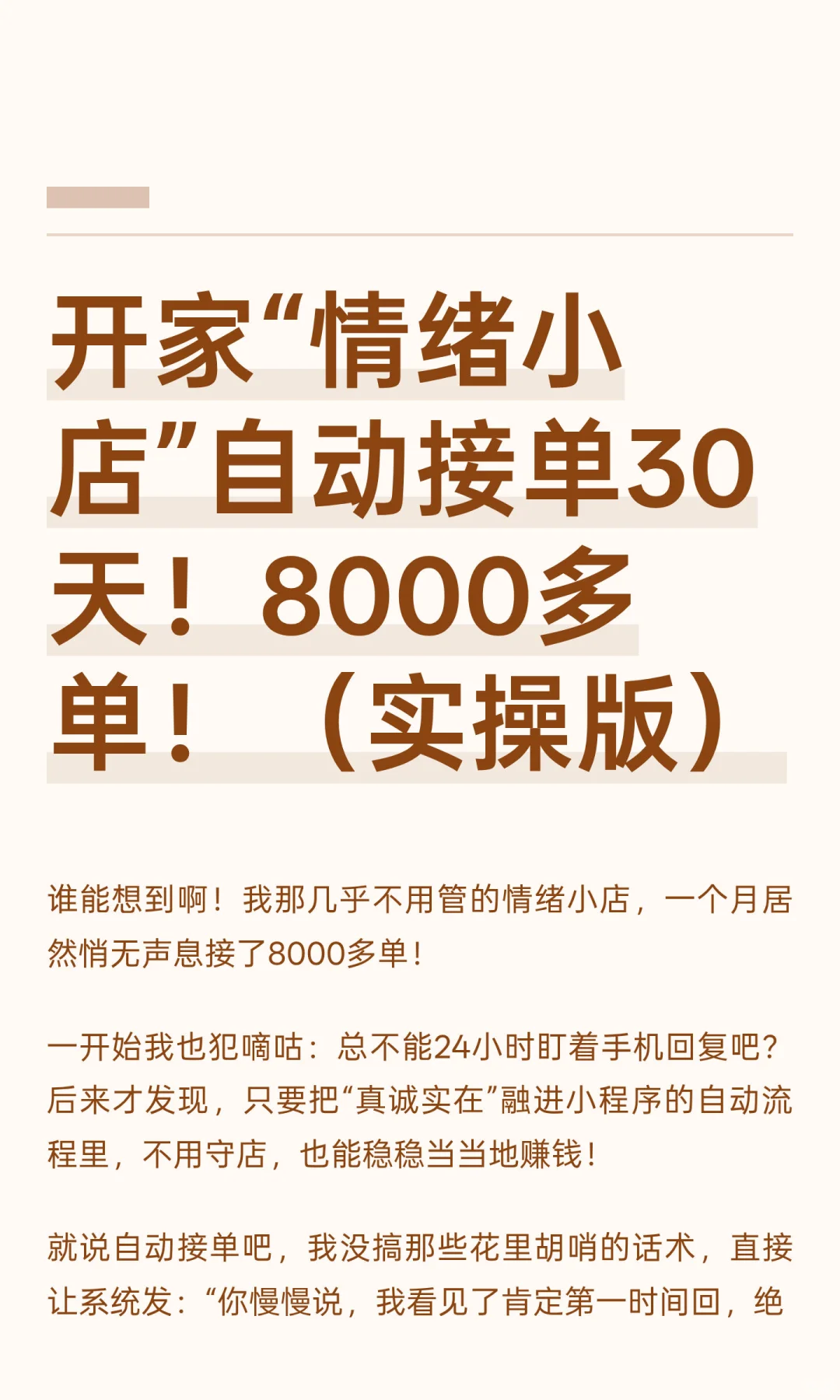 开家“情绪小店”自动接单30天！8000多单！（实操版）

谁能想到啊！我那几乎不用管的情绪小店，一个月居然悄无声息接了8000多单！

一开始我也犯嘀咕：总不能24小时盯着手机回复吧？后来才发现，只要把“真诚实在”融进小程序的自动流程里，不用守店，也能稳稳当当地赚钱！

就说自动接单吧，我没搞那些花里胡哨的话术，直接让系统发：“你慢慢说，我看见了肯定第一时间回，绝